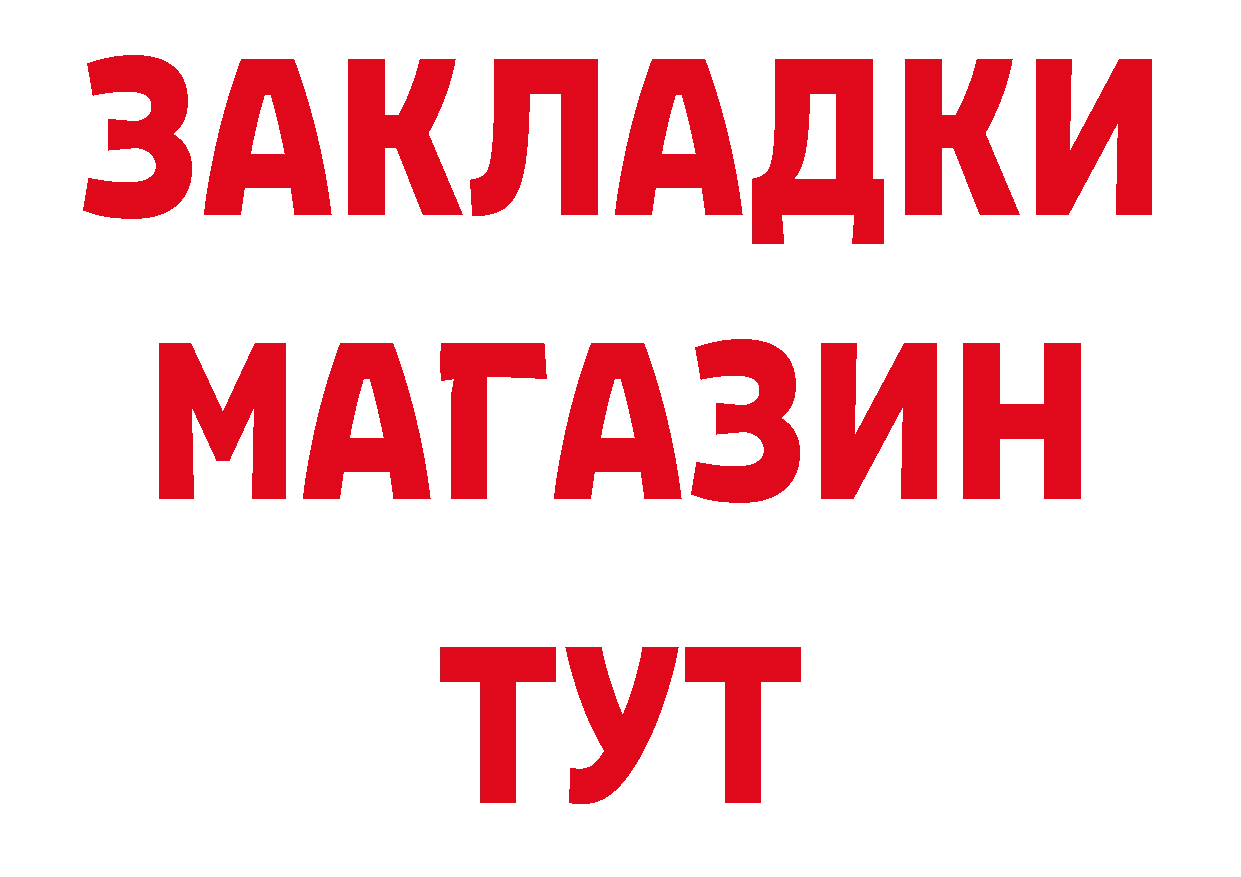 ЗАКЛАДКИ
МАГАЗИН
ТУТ